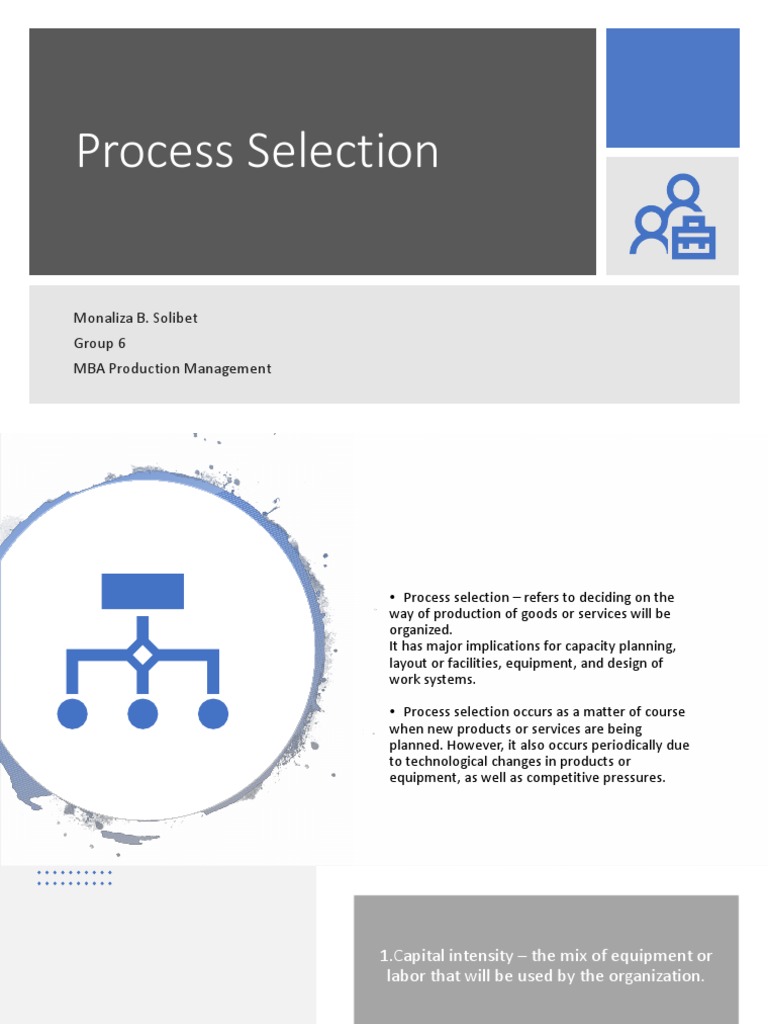 Process Selection

Monaliza B. Solibet
Group 6
MBA Production Management

• Process selection – refers to deciding on the way of production of goods or services will be organized.
It has major implications for capacity planning, layout or facilities, equipment, and design of work systems.

• Process selection occurs as a matter of course when new products or services are being planned. However, it also occurs periodically due to technological changes in products or equipment, as well as competitive pressures.

1.Capital intensity – the mix of equipment or labor that will be used by the organization.